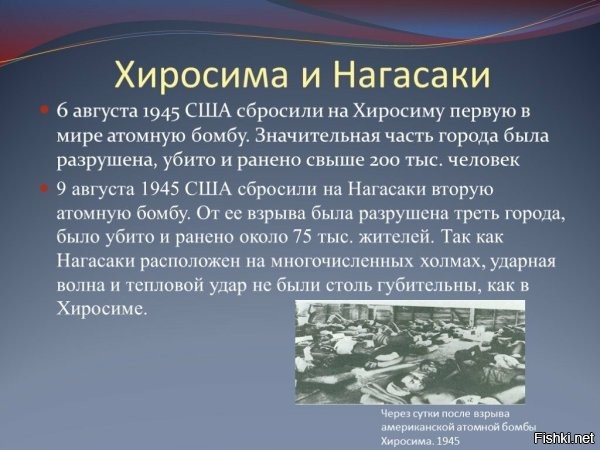 Хиросима и Нагасаки

6 августа 1945 США сбросили на Хиросиму первую в мире атомную бомбу. Значительная часть города была разрушена, убито и ранено свыше 200 тыс. человек

9 августа 1945 США сбросили на Нагасаки вторую атомную бомбу. От ее взрыва была разрушена треть города, было убито и ранено около 75 тыс. жителей. Так как Нагасаки расположен на многочисленных холмах, ударная волна и тепловой удар не были столь губительны, как в Хиросиме.

Через сутки после взрыва американской атомной бомбы Хиросима. 1945

Fishki.net